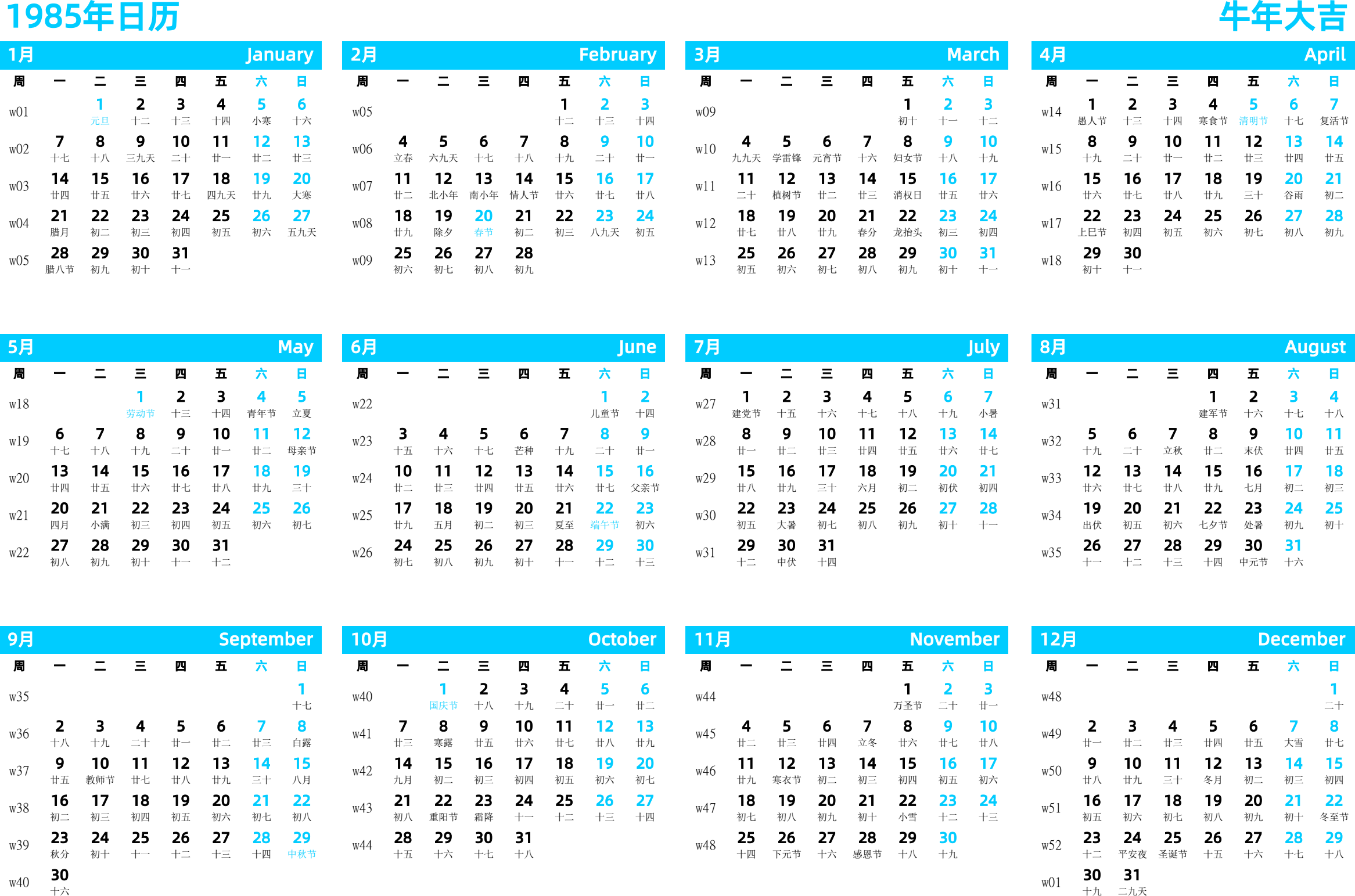 1985年日历

牛年大吉

1月 January

| 周 | 一 | 二 | 三 | 四 | 五 | 六 | 日 |
|---|---|---|---|---|---|---|---|
| w01 | | 1 元旦 | 2 十二 | 3 十三 | 4 十四 | 5 小寒 | 6 十六 |
| w02 | 7 十七 | 8 十八 | 9 三九天 | 10 二十 | 11 廿一 | 12 廿二 | 13 廿三 |
| w03 | 14 廿四 | 15 廿五 | 16 廿六 | 17 廿七 | 18 四九天 | 19 廿九 | 20 大寒 |
| w04 | 21 腊月 | 22 初二 | 23 初三 | 24 初四 | 25 初五 | 26 初六 | 27 五九天 |
| w05 | 28 腊八节 | 29 初九 | 30 初十 | 31 十一 | | | |

2月 February

| 周 | 一 | 二 | 三 | 四 | 五 | 六 | 日 |
|---|---|---|---|---|---|---|---|
| w05 | | | | | 1 十二 | 2 十三 | 3 十四 |
| w06 | 4 立春 | 5 六九天 | 6 十七 | 7 十八 | 8 十九 | 9 二十 | 10 廿一 |
| w07 | 11 廿二 | 12 北小年 | 13 南小年 | 14 情人节 | 15 廿六 | 16 廿七 | 17 廿八 |
| w08 | 18 廿九 | 19 除夕 | 20 春节 | 21 初二 | 22 初三 | 23 八九天 | 24 初五 |
| w09 | 25 初六 | 26 初七 | 27 初八 | 28 初九 | | | |

3月 March

| 周 | 一 | 二 | 三 | 四 | 五 | 六 | 日 |
|---|---|---|---|---|---|---|---|
| w09 | | | | | 1 初十 | 2 十一 | 3 十二 |
| w10 | 4 九九天 | 5 学雷锋 | 6 元宵节 | 7 十六 | 8 妇女节 | 9 十八 | 10 十九 |
| w11 | 11 二十 | 12 植树节 | 13 廿二 | 14 廿三 | 15 消权日 | 16 廿五 | 17 廿六 |
| w12 | 18 廿七 | 19 廿八 | 20 廿九 | 21 春分 | 22 龙抬头 | 23 初三 | 24 初四 |
| w13 | 25 初五 | 26 初六 | 27 初七 | 28 初八 | 29 初九 | 30 初十 | 31 十一 |

4月 April

| 周 | 一 | 二 | 三 | 四 | 五 | 六 | 日 |
|---|---|---|---|---|---|---|---|
| w14 | 1 愚人节 | 2 十三 | 3 十四 | 4 寒食节 | 5 清明节 | 6 十七 | 7 复活节 |
| w15 | 8 十九 | 9 二十 | 10 廿一 | 11 廿二 | 12 廿三 | 13 廿四 | 14 廿五 |
| w16 | 15 廿六 | 16 廿七 | 17 廿八 | 18 廿九 | 19 三十 | 20 谷雨 | 21 初二 |
| w17 | 22 上巳节 | 23 初四 | 24 初五 | 25 初六 | 26 初七 | 27 初八 | 28 初九 |
| w18 | 29 初十 | 30 十一 | | | | | |

5月 May

| 周 | 一 | 二 | 三 | 四 | 五 | 六 | 日 |
|---|---|---|---|---|---|---|---|
| w18 | | | 1 劳动节 | 2 十三 | 3 十四 | 4 青年节 | 5 立夏 |
| w19 | 6 十七 | 7 十八 | 8 十九 | 9 二十 | 10 廿一 | 11 廿二 | 12 母亲节 |
| w20 | 13 廿四 | 14 廿五 | 15 廿六 | 16 廿七 | 17 廿八 | 18 廿九 | 19 三十 |
| w21 | 20 四月 | 21 小满 | 22 初三 | 23 初四 | 24 初五 | 25 初六 | 26 初七 |
| w22 | 27 初八 | 28 初九 | 29 初十 | 30 十一 | 31 十二 | | |

6月 June

| 周 | 一 | 二 | 三 | 四 | 五 | 六 | 日 |
|---|---|---|---|---|---|---|---|
| w22 | | | | | | 1 儿童节 | 2 十四 |
| w23 | 3 十五 | 4 十六 | 5 十七 | 6 芒种 | 7 十九 | 8 二十 | 9 廿一 |
| w24 | 10 廿二 | 11 廿三 | 12 廿四 | 13 廿五 | 14 廿六 | 15 廿七 | 16 父亲节 |
| w25 | 17 廿九 | 18 五月 | 19 初二 | 20 初三 | 21 夏至 | 22 端午节 | 23 初六 |
| w26 | 24 初七 | 25 初八 | 26 初九 | 27 初十 | 28 十一 | 29 十二 | 30 十三 |

7月 July

| 周 | 一 | 二 | 三 | 四 | 五 | 六 | 日 |
|---|---|---|---|---|---|---|---|
| w27 | 1 建党节 | 2 十五 | 3 十六 | 4 十七 | 5 十八 | 6 十九 | 7 小暑 |
| w28 | 8 廿一 | 9 廿二 | 10 廿三 | 11 廿四 | 12 廿五 | 13 廿六 | 14 廿七 |
| w29 | 15 廿八 | 16 廿九 | 17 三十 | 18 六月 | 19 初二 | 20 初伏 | 21 初四 |
| w30 | 22 初五 | 23 大暑 | 24 初七 | 25 初八 | 26 初九 | 27 初十 | 28 十一 |
| w31 | 29 十二 | 30 中伏 | 31 十四 | | | | |

8月 August

| 周 | 一 | 二 | 三 | 四 | 五 | 六 | 日 |
|---|---|---|---|---|---|---|---|
| w31 | | | | 1 建军节 | 2 十六 | 3 十七 | 4 十八 |
| w32 | 5 十九 | 6 二十 | 7 立秋 | 8 廿二 | 9 末伏 | 10 廿四 | 11 廿五 |
| w33 | 12 廿六 | 13 廿七 | 14 廿八 | 15 廿九 | 16 七月 | 17 初二 | 18 初三 |
| w34 | 19 出伏 | 20 初五 | 21 初六 | 22 七夕节 | 23 处暑 | 24 初九 | 25 初十 |
| w35 | 26 十一 | 27 十二 | 28 十三 | 29 十四 | 30 中元节 | 31 十六 | |

9月 September

| 周 | 一 | 二 | 三 | 四 | 五 | 六 | 日 |
|---|---|---|---|---|---|---|---|
| w35 | | | | | | | 1 十七 |
| w36 | 2 十八 | 3 十九 | 4 二十 | 5 廿一 | 6 廿二 | 7 廿三 | 8 白露 |
| w37 | 9 廿五 | 10 教师节 | 11 廿七 | 12 廿八 | 13 廿九 | 14 三十 | 15 八月 |
| w38 | 16 初二 | 17 初三 | 18 初四 | 19 初五 | 20 初六 | 21 初七 | 22 初八 |
| w39 | 23 秋分 | 24 初十 | 25 十一 | 26 十二 | 27 十三 | 28 十四 | 29 中秋节 |
| w40 | 30 十六 | | | | | | |

10月 October

| 周 | 一 | 二 | 三 | 四 | 五 | 六 | 日 |
|---|---|---|---|---|---|---|---|
| w40 | | 1 国庆节 | 2 十八 | 3 十九 | 4 二十 | 5 廿一 | 6 廿二 |
| w41 | 7 廿三 | 8 寒露 | 9 廿五 | 10 廿六 | 11 廿七 | 12 廿八 | 13 廿九 |
| w42 | 14 九月 | 15 初二 | 16 初三 | 17 初四 | 18 初五 | 19 初六 | 20 初七 |
| w43 | 21 初八 | 22 重阳节 | 23 霜降 | 24 十一 | 25 十二 | 26 十三 | 27 十四 |
| w44 | 28 十五 | 29 十六 | 30 十七 | 31 十八 | | | |

11月 November

| 周 | 一 | 二 | 三 | 四 | 五 | 六 | 日 |
|---|---|---|---|---|---|---|---|
| w44 | | | | | 1 万圣节 | 2 二十 | 3 廿一 |
| w45 | 4 廿二 | 5 廿三 | 6 廿四 | 7 立冬 | 8 廿六 | 9 廿七 | 10 廿八 |
| w46 | 11 廿九 | 12 寒衣节 | 13 初二 | 14 初三 | 15 初四 | 16 初五 | 17 初六 |
| w47 | 18 初七 | 19 初八 | 20 初九 | 21 初十 | 22 小雪 | 23 十二 | 24 十三 |
| w48 | 25 十四 | 26 下元节 | 27 十六 | 28 感恩节 | 29 十八 | 30 十九 | |

12月 December

| 周 | 一 | 二 | 三 | 四 | 五 | 六 | 日 |
|---|---|---|---|---|---|---|---|
| w48 | | | | | | | 1 二十 |
| w49 | 2 廿一 | 3 廿二 | 4 廿三 | 5 廿四 | 6 廿五 | 7 大雪 | 8 廿七 |
| w50 | 9 廿八 | 10 廿九 | 11 三十 | 12 冬月 | 13 初二 | 14 初三 | 15 初四 |
| w51 | 16 初五 | 17 初六 | 18 初七 | 19 初八 | 20 初九 | 21 初十 | 22 冬至节 |
| w52 | 23 十二 | 24 平安夜 | 25 圣诞节 | 26 十五 | 27 十六 | 28 十七 | 29 十八 |
| w01 | 30 十九 | 31 二九天 | | | | | |